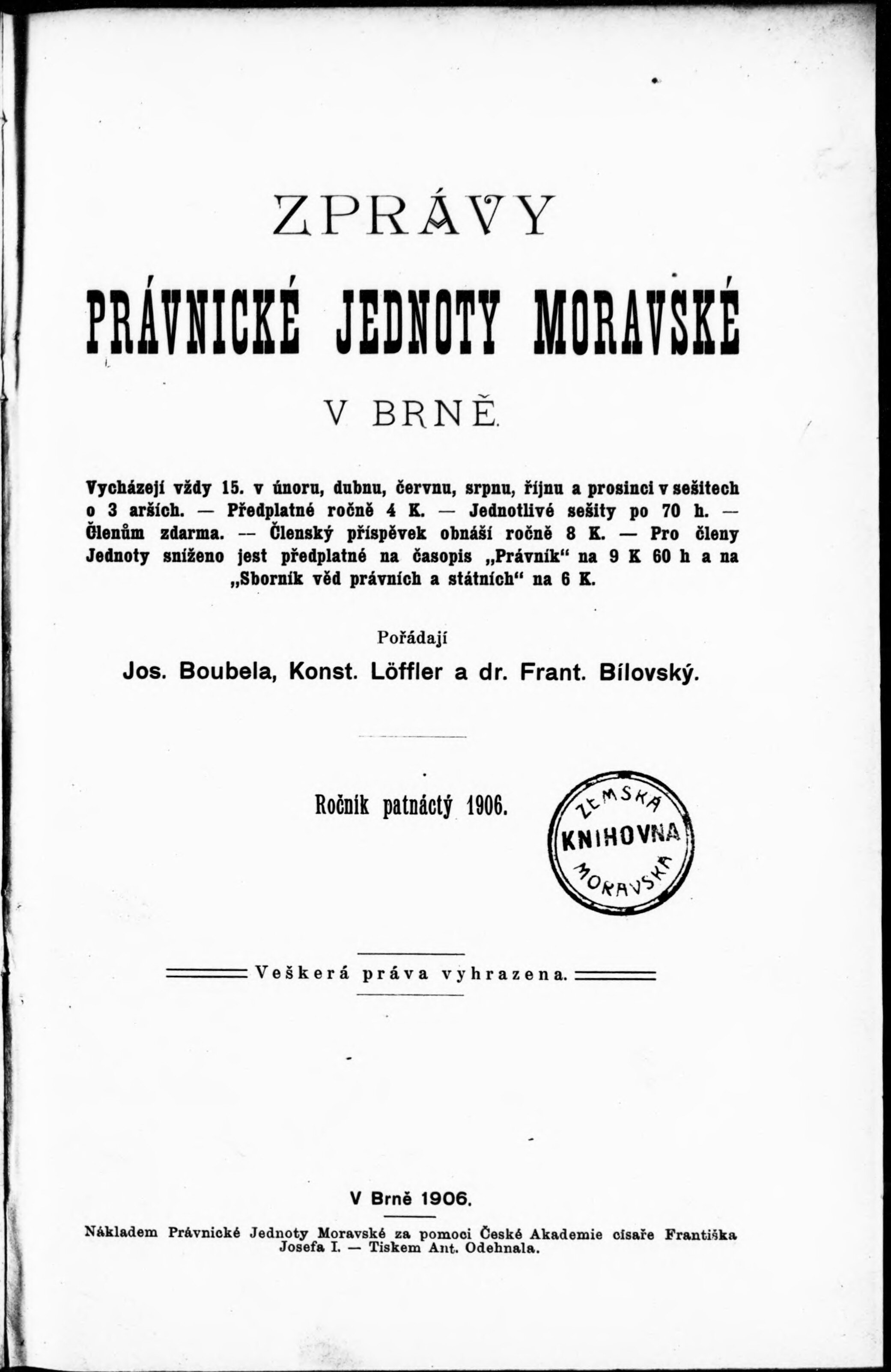 ZPRÁVY

PRÁVNICKÉ JEDNOTY MORAVSKÉ

V BRNĚ.

Vycházejí vždy 15. v únoru, dubnu, červnu, srpnu, říjnu a prosinci v sešitech o 3 arších. — Předplatné ročně 4 K. — Jednotlivé sešity po 70 h. — Členům zdarma. — Členský příspěvek obnáší ročně 8 K. — Pro členy Jednoty sníženo jest předplatné na časopis „Právník“ na 9 K 60 h a na „Sborník věd právních a státních“ na 6 K.

Pořádají

Jos. Boubela, Konst. Löffler a dr. Frant. Bílovský.

Ročník patnáctý 1906.

ZEMSKÁ KNIHOVNA MORAVSKÁ

Veškerá práva vyhrazena.

V Brně 1906.

Nákladem Právnické Jednoty Moravské za pomoci České Akademie císaře Františka Josefa I. — Tiskem Ant. Odehnala.